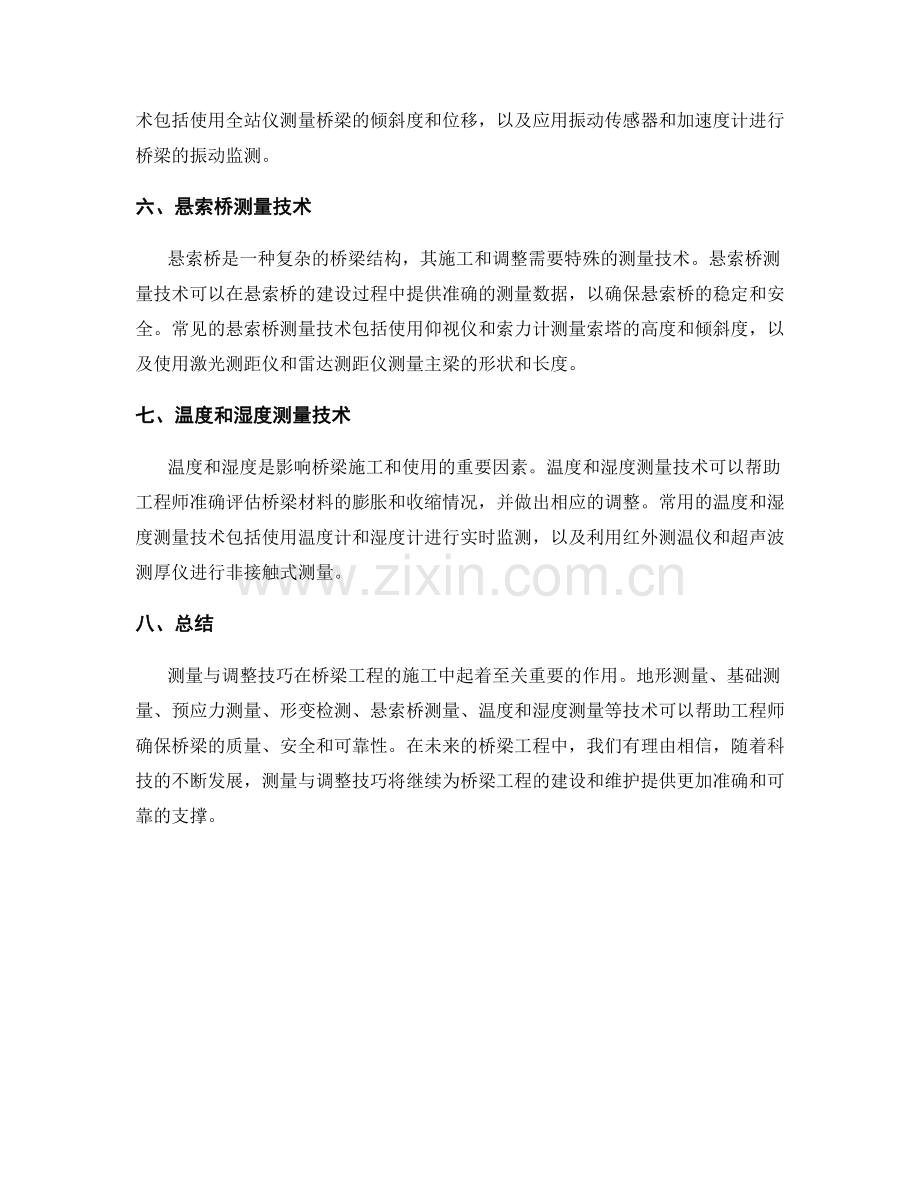 术包括使用全站仪测量桥梁的倾斜度和位移，以及应用振动传感器和加速度计进行桥梁的振动监测。

六、悬索桥测量技术

悬索桥是一种复杂的桥梁结构，其施工和调整需要特殊的测量技术。悬索桥测量技术可以在悬索桥的建设过程中提供准确的测量数据，以确保悬索桥的稳定和安全。常见的悬索桥测量技术包括使用仰视仪和索力计测量索塔的高度和倾斜度，以及使用激光测距仪和雷达测距仪测量主梁的形状和长度。

七、温度和湿度测量技术

温度和湿度是影响桥梁施工和使用的重要因素。温度和湿度测量技术可以帮助工程师准确评估桥梁材料的膨胀和收缩情况，并做出相应的调整。常用的温度和湿度测量技术包括使用温度计和湿度计进行实时监测，以及利用红外测温仪和超声波测厚仪进行非接触式测量。

八、总结

测量与调整技巧在桥梁工程的施工中起着至关重要的作用。地形测量、基础测量、预应力测量、形变检测、悬索桥测量、温度和湿度测量等技术可以帮助工程师确保桥梁的质量、安全和可靠性。在未来的桥梁工程中，我们有理由相信，随着科技的不断发展，测量与调整技巧将继续为桥梁工程的建设和维护提供更加准确和可靠的支撑。

www.zixin.com.cn